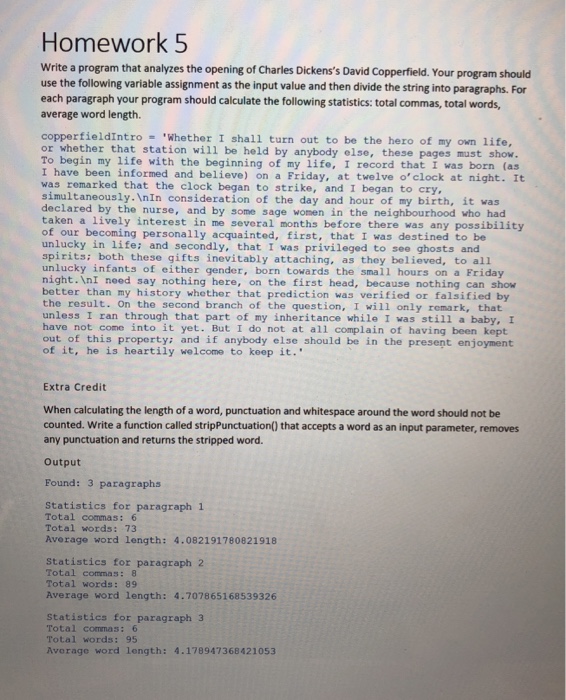 Homework 5

Write a program that analyzes the opening of Charles Dickens's David Copperfield. Your program should use the following variable assignment as the input value and then divide the string into paragraphs. For each paragraph your program should calculate the following statistics: total commas, total words, average word length.

copperfieldIntro = 'Whether I shall turn out to be the hero of my own life, or whether that station will be held by anybody else, these pages must show. To begin my life with the beginning of my life, I record that I was born (as I have been informed and believe) on a Friday, at twelve o'clock at night. It was remarked that the clock began to strike, and I began to cry, simultaneously.\nIn consideration of the day and hour of my birth, it was declared by the nurse, and by some sage women in the neighbourhood who had taken a lively interest in me several months before there was any possibility of our becoming personally acquainted, first, that I was destined to be unlucky in life; and secondly, that I was privileged to see ghosts and spirits; both these gifts inevitably attaching, as they believed, to all unlucky infants of either gender, born towards the small hours on a Friday night.\nI need say nothing here, on the first head, because nothing can show better than my history whether that prediction was verified or falsified by the result. On the second branch of the question, I will only remark, that unless I ran through that part of my inheritance while I was still a baby, I have not come into it yet. But I do not at all complain of having been kept out of this property; and if anybody else should be in the present enjoyment of it, he is heartily welcome to keep it.'

Extra Credit

When calculating the length of a word, punctuation and whitespace around the word should not be counted. Write a function called stripPunctuation() that accepts a word as an input parameter, removes any punctuation and returns the stripped word.

Output

Found: 3 paragraphs

Statistics for paragraph 1
Total commas: 6
Total words: 73
Average word length: 4.082191780821918

Statistics for paragraph 2
Total commas: 8
Total words: 89
Average word length: 4.707865168539326

Statistics for paragraph 3
Total commas: 6
Total words: 95
Average word length: 4.178947368421053